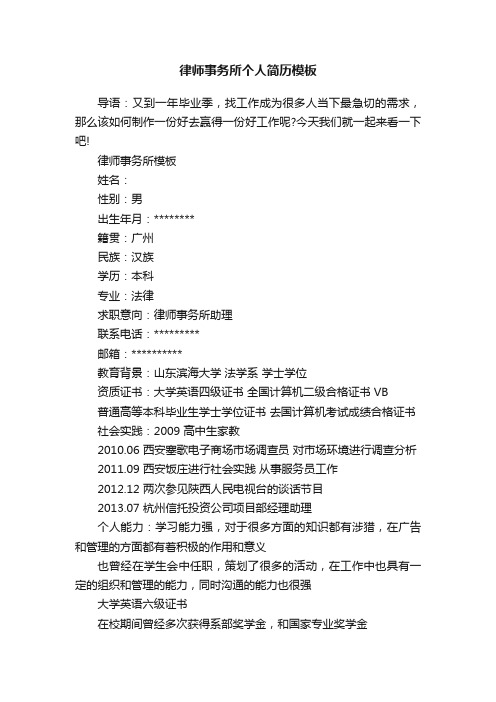 律师事务所个人简历模板

导语：又到一年毕业季，找工作成为很多人当下最急切的需求，那么该如何制作一份好去赢得一份好工作呢?今天我们就一起来看一下吧!

律师事务所模板

姓名：

性别：男

出生年月：********

籍贯：广州

民族：汉族

学历：本科

专业：法律

求职意向：律师事务所助理

联系电话：*********

邮箱：**********

教育背景：山东滨海大学 法学系 学士学位

资质证书：大学英语四级证书 全国计算机二级合格证书 VB

普通高等本科毕业生学士学位证书 去国计算机考试成绩合格证书

社会实践：2009 高中生家教

2010.06 西安塞歌电子商场市场调查员 对市场环境进行调查分析

2011.09 西安饭庄进行社会实践 从事服务员工作

2012.12 两次参见陕西人民电视台的谈话节目

2013.07 杭州信托投资公司项目部经理助理

个人能力：学习能力强，对于很多方面的知识都有涉猎，在广告和管理的方面都有着积极的作用和意义

也曾经在学生会中任职，策划了很多的活动，在工作中也具有一定的组织和管理的能力，同时沟通的能力也很强

大学英语六级证书

在校期间曾经多次获得系部奖学金，和国家专业奖学金